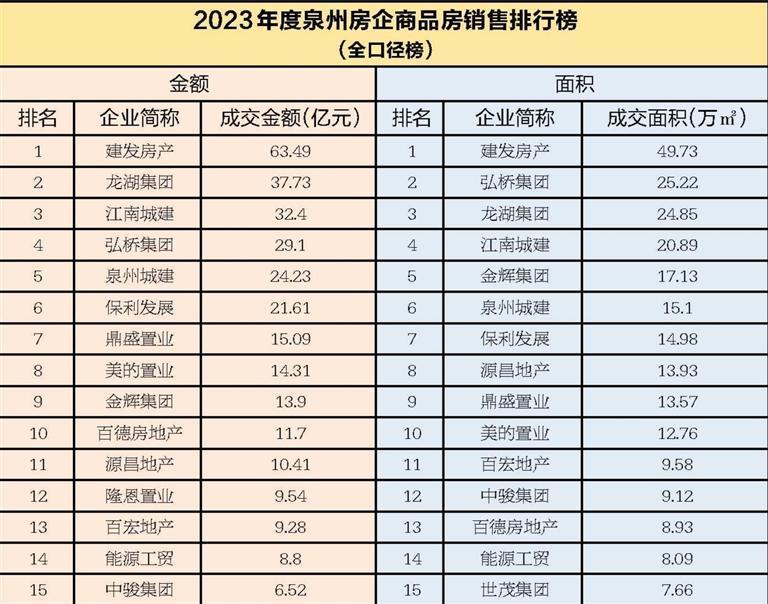 2023年度泉州房企商品房销售排行榜
（全口径榜）

| 金额 | | | 面积 | | |
|---|---|---|---|---|---|
| 排名 | 企业简称 | 成交金额（亿元） | 排名 | 企业简称 | 成交面积（万㎡） |
| 1 | 建发房产 | 63.49 | 1 | 建发房产 | 49.73 |
| 2 | 龙湖集团 | 37.73 | 2 | 弘桥集团 | 25.22 |
| 3 | 江南城建 | 32.4 | 3 | 龙湖集团 | 24.85 |
| 4 | 弘桥集团 | 29.1 | 4 | 江南城建 | 20.89 |
| 5 | 泉州城建 | 24.23 | 5 | 金辉集团 | 17.13 |
| 6 | 保利发展 | 21.61 | 6 | 泉州城建 | 15.1 |
| 7 | 鼎盛置业 | 15.09 | 7 | 保利发展 | 14.98 |
| 8 | 美的置业 | 14.31 | 8 | 源昌地产 | 13.93 |
| 9 | 金辉集团 | 13.9 | 9 | 鼎盛置业 | 13.57 |
| 10 | 百德房地产 | 11.7 | 10 | 美的置业 | 12.76 |
| 11 | 源昌地产 | 10.41 | 11 | 百宏地产 | 9.58 |
| 12 | 隆恩置业 | 9.54 | 12 | 中骏集团 | 9.12 |
| 13 | 百宏地产 | 9.28 | 13 | 百德房地产 | 8.93 |
| 14 | 能源工贸 | 8.8 | 14 | 能源工贸 | 8.09 |
| 15 | 中骏集团 | 6.52 | 15 | 世茂集团 | 7.66 |